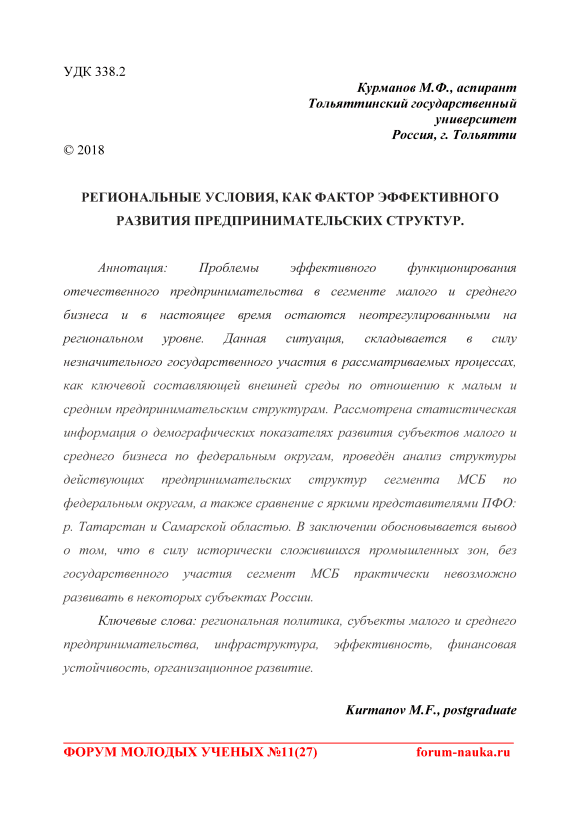 УДК 338.2

Курманов М.Ф., аспирант
Тольяттинский государственный университет
Россия, г. Тольятти

© 2018

РЕГИОНАЛЬНЫЕ УСЛОВИЯ, КАК ФАКТОР ЭФФЕКТИВНОГО РАЗВИТИЯ ПРЕДПРИНИМАТЕЛЬСКИХ СТРУКТУР.

Аннотация: Проблемы эффективного функционирования отечественного предпринимательства в сегменте малого и среднего бизнеса и в настоящее время остаются неотрегулированными на региональном уровне. Данная ситуация, складывается в силу незначительного государственного участия в рассматриваемых процессах, как ключевой составляющей внешней среды по отношению к малым и средним предпринимательским структурам. Рассмотрена статистическая информация о демографических показателях развития субъектов малого и среднего бизнеса по федеральным округам, проведён анализ структуры действующих предпринимательских структур сегмента МСБ по федеральным округам, а также сравнение с яркими представителями ПФО: р. Татарстан и Самарской областью. В заключении обосновывается вывод о том, что в силу исторически сложившихся промышленных зон, без государственного участия сегмент МСБ практически невозможно развивать в некоторых субъектах России.

Ключевые слова: региональная политика, субъекты малого и среднего предпринимательства, инфраструктура, эффективность, финансовая устойчивость, организационное развитие.

Kurmanov M.F., postgraduate

ФОРУМ МОЛОДЫХ УЧЕНЫХ №11(27) forum-nauka.ru